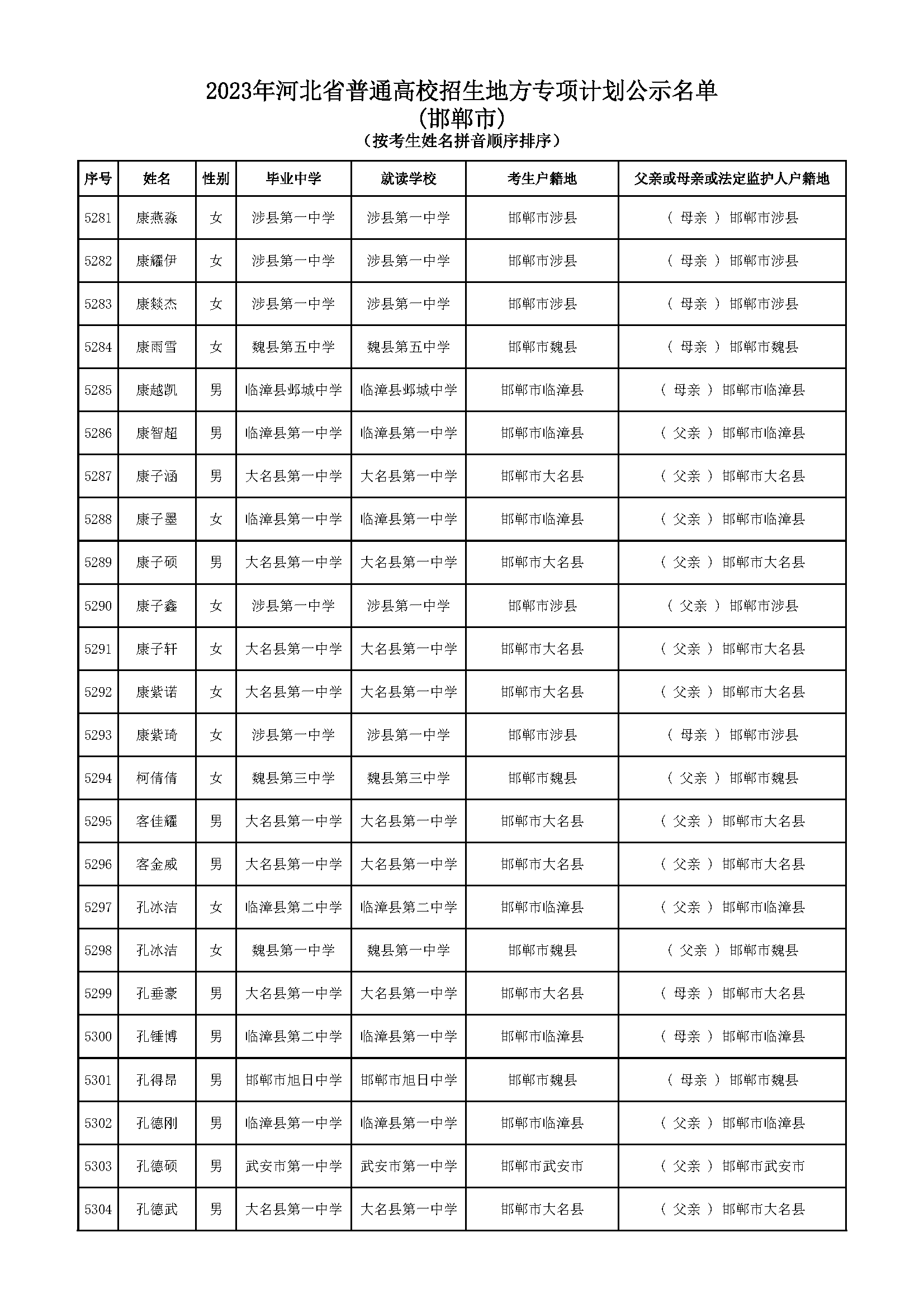 2023年河北省普通高校招生地方专项计划公示名单
(邯郸市)
(按考生姓名拼音顺序排序)

| 序号 | 姓名 | 性别 | 毕业中学 | 就读学校 | 考生户籍地 | 父亲或母亲或法定监护人户籍地 |
|---|---|---|---|---|---|---|
| 5281 | 康燕淼 | 女 | 涉县第一中学 | 涉县第一中学 | 邯郸市涉县 | ( 母亲 ) 邯郸市涉县 |
| 5282 | 康耀伊 | 女 | 涉县第一中学 | 涉县第一中学 | 邯郸市涉县 | ( 母亲 ) 邯郸市涉县 |
| 5283 | 康燚杰 | 女 | 涉县第一中学 | 涉县第一中学 | 邯郸市涉县 | ( 母亲 ) 邯郸市涉县 |
| 5284 | 康雨雪 | 女 | 魏县第五中学 | 魏县第五中学 | 邯郸市魏县 | ( 母亲 ) 邯郸市魏县 |
| 5285 | 康越凯 | 男 | 临漳县邺城中学 | 临漳县邺城中学 | 邯郸市临漳县 | ( 母亲 ) 邯郸市临漳县 |
| 5286 | 康智超 | 男 | 临漳县第一中学 | 临漳县第一中学 | 邯郸市临漳县 | ( 父亲 ) 邯郸市临漳县 |
| 5287 | 康子涵 | 男 | 大名县第一中学 | 大名县第一中学 | 邯郸市大名县 | ( 父亲 ) 邯郸市大名县 |
| 5288 | 康子墨 | 女 | 临漳县第一中学 | 临漳县第一中学 | 邯郸市临漳县 | ( 父亲 ) 邯郸市临漳县 |
| 5289 | 康子硕 | 男 | 大名县第一中学 | 大名县第一中学 | 邯郸市大名县 | ( 父亲 ) 邯郸市大名县 |
| 5290 | 康子鑫 | 女 | 涉县第一中学 | 涉县第一中学 | 邯郸市涉县 | ( 父亲 ) 邯郸市涉县 |
| 5291 | 康子轩 | 女 | 大名县第一中学 | 大名县第一中学 | 邯郸市大名县 | ( 父亲 ) 邯郸市大名县 |
| 5292 | 康紫诺 | 女 | 大名县第一中学 | 大名县第一中学 | 邯郸市大名县 | ( 父亲 ) 邯郸市大名县 |
| 5293 | 康紫琦 | 女 | 涉县第一中学 | 涉县第一中学 | 邯郸市涉县 | ( 母亲 ) 邯郸市涉县 |
| 5294 | 柯倩倩 | 女 | 魏县第三中学 | 魏县第三中学 | 邯郸市魏县 | ( 父亲 ) 邯郸市魏县 |
| 5295 | 客佳耀 | 男 | 大名县第一中学 | 大名县第一中学 | 邯郸市大名县 | ( 父亲 ) 邯郸市大名县 |
| 5296 | 客金威 | 男 | 大名县第一中学 | 大名县第一中学 | 邯郸市大名县 | ( 父亲 ) 邯郸市大名县 |
| 5297 | 孔冰洁 | 女 | 临漳县第二中学 | 临漳县第二中学 | 邯郸市临漳县 | ( 父亲 ) 邯郸市临漳县 |
| 5298 | 孔冰洁 | 女 | 魏县第一中学 | 魏县第一中学 | 邯郸市魏县 | ( 父亲 ) 邯郸市魏县 |
| 5299 | 孔垂豪 | 男 | 大名县第一中学 | 大名县第一中学 | 邯郸市大名县 | ( 母亲 ) 邯郸市大名县 |
| 5300 | 孔锤博 | 男 | 临漳县第二中学 | 临漳县第一中学 | 邯郸市临漳县 | ( 母亲 ) 邯郸市临漳县 |
| 5301 | 孔得昂 | 男 | 邯郸市旭日中学 | 邯郸市旭日中学 | 邯郸市魏县 | ( 母亲 ) 邯郸市魏县 |
| 5302 | 孔德刚 | 男 | 临漳县第一中学 | 临漳县第一中学 | 邯郸市临漳县 | ( 父亲 ) 邯郸市临漳县 |
| 5303 | 孔德硕 | 男 | 武安市第一中学 | 武安市第一中学 | 邯郸市武安市 | ( 父亲 ) 邯郸市武安市 |
| 5304 | 孔德武 | 男 | 大名县第一中学 | 大名县第一中学 | 邯郸市大名县 | ( 父亲 ) 邯郸市大名县 |